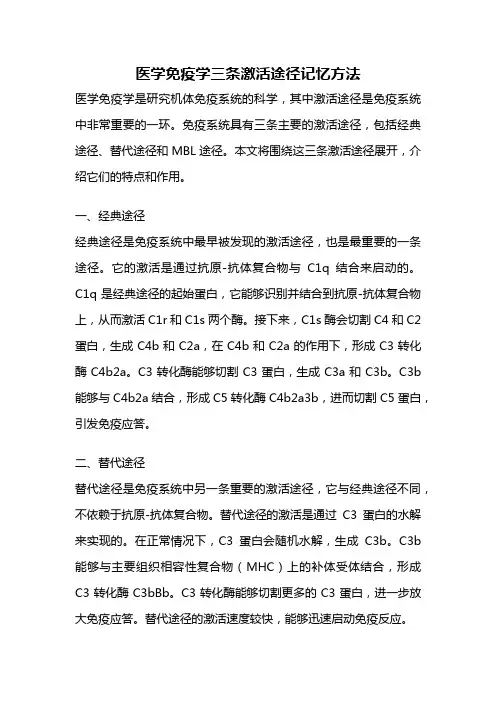 医学免疫学三条激活途径记忆方法

医学免疫学是研究机体免疫系统的科学，其中激活途径是免疫系统中非常重要的一环。免疫系统具有三条主要的激活途径，包括经典途径、替代途径和 MBL 途径。本文将围绕这三条激活途径展开，介绍它们的特点和作用。

一、经典途径

经典途径是免疫系统中最早被发现的激活途径，也是最重要的一条途径。它的激活是通过抗原-抗体复合物与 C1q 结合来启动的。C1q 是经典途径的起始蛋白，它能够识别并结合到抗原-抗体复合物上，从而激活 C1r 和 C1s 两个酶。接下来，C1s 酶会切割 C4 和 C2 蛋白，生成 C4b 和 C2a，在 C4b 和 C2a 的作用下，形成 C3 转化酶 C4b2a。C3 转化酶能够切割 C3 蛋白，生成 C3a 和 C3b。C3b 能够与 C4b2a 结合，形成 C5 转化酶 C4b2a3b，进而切割 C5 蛋白，引发免疫应答。

二、替代途径

替代途径是免疫系统中另一条重要的激活途径，它与经典途径不同，不依赖于抗原-抗体复合物。替代途径的激活是通过 C3 蛋白的水解来实现的。在正常情况下，C3 蛋白会随机水解，生成 C3b。C3b 能够与主要组织相容性复合物（MHC）上的补体受体结合，形成 C3 转化酶 C3bBb。C3 转化酶能够切割更多的 C3 蛋白，进一步放大免疫应答。替代途径的激活速度较快，能够迅速启动免疫反应。